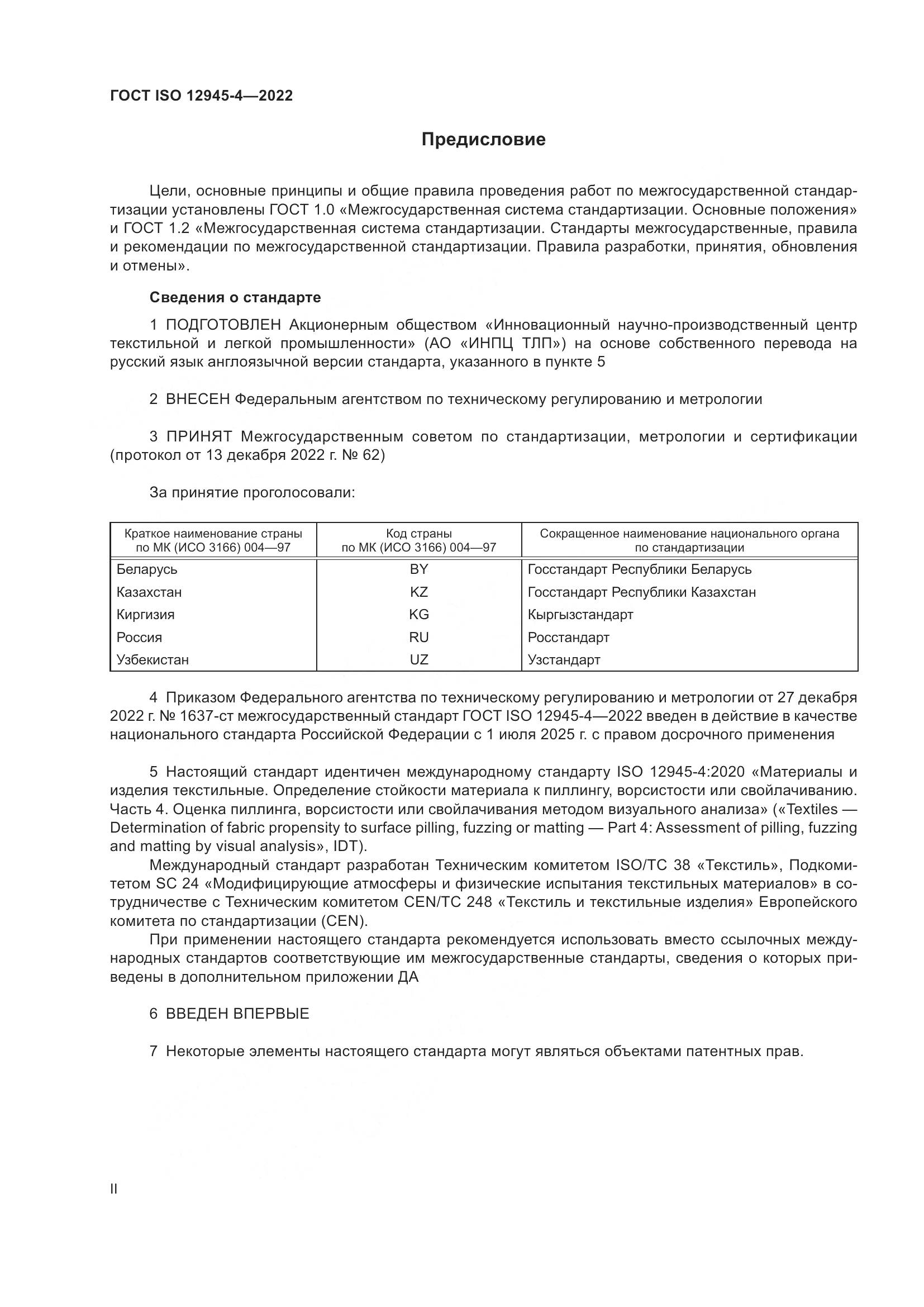 ГОСТ ISO 12945-4—2022

Предисловие

Цели, основные принципы и общие правила проведения работ по межгосударственной стандартизации установлены ГОСТ 1.0 «Межгосударственная система стандартизации. Основные положения» и ГОСТ 1.2 «Межгосударственная система стандартизации. Стандарты межгосударственные, правила и рекомендации по межгосударственной стандартизации. Правила разработки, принятия, обновления и отмены».

Сведения о стандарте

1 ПОДГОТОВЛЕН Акционерным обществом «Инновационный научно-производственный центр текстильной и легкой промышленности» (АО «ИНПЦ ТЛП») на основе собственного перевода на русский язык англоязычной версии стандарта, указанного в пункте 5

2 ВНЕСЕН Федеральным агентством по техническому регулированию и метрологии

3 ПРИНЯТ Межгосударственным советом по стандартизации, метрологии и сертификации (протокол от 13 декабря 2022 г. № 62)

За принятие проголосовали:

| Краткое наименование страны по МК (ИСО 3166) 004—97 | Код страны по МК (ИСО 3166) 004—97 | Сокращенное наименование национального органа по стандартизации |
|---|---|---|
| Беларусь | BY | Госстандарт Республики Беларусь |
| Казахстан | KZ | Госстандарт Республики Казахстан |
| Киргизия | KG | Кыргызстандарт |
| Россия | RU | Росстандарт |
| Узбекистан | UZ | Узстандарт |

4 Приказом Федерального агентства по техническому регулированию и метрологии от 27 декабря 2022 г. № 1637-ст межгосударственный стандарт ГОСТ ISO 12945-4—2022 введен в действие в качестве национального стандарта Российской Федерации с 1 июля 2025 г. с правом досрочного применения

5 Настоящий стандарт идентичен международному стандарту ISO 12945-4:2020 «Материалы и изделия текстильные. Определение стойкости материала к пиллингу, ворсистости или свойлачиванию. Часть 4. Оценка пиллинга, ворсистости или свойлачивания методом визуального анализа» («Textiles — Determination of fabric propensity to surface pilling, fuzzing or matting — Part 4: Assessment of pilling, fuzzing and matting by visual analysis», IDT).

Международный стандарт разработан Техническим комитетом ISO/TC 38 «Текстиль», Подкомитетом SC 24 «Модифицирующие атмосферы и физические испытания текстильных материалов» в сотрудничестве с Техническим комитетом CEN/TC 248 «Текстиль и текстильные изделия» Европейского комитета по стандартизации (CEN).

При применении настоящего стандарта рекомендуется использовать вместо ссылочных международных стандартов соответствующие им межгосударственные стандарты, сведения о которых приведены в дополнительном приложении ДА

6 ВВЕДЕН ВПЕРВЫЕ

7 Некоторые элементы настоящего стандарта могут являться объектами патентных прав.

II